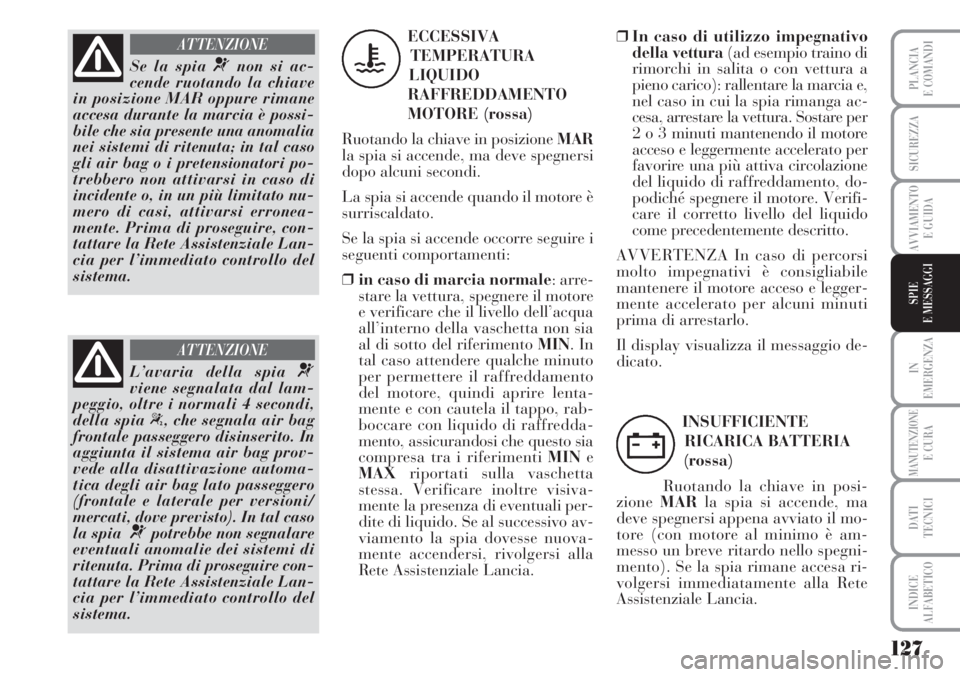 ATTENZIONE

Se la spia non si accende ruotando la chiave in posizione MAR oppure rimane accesa durante la marcia è possibile che sia presente una anomalia nei sistemi di ritenuta; in tal caso gli air bag o i pretensionatori potrebbero non attivarsi in caso di incidente o, in un più limitato numero di casi, attivarsi erroneamente. Prima di proseguire, contattare la Rete Assistenziale Lancia per l'immediato controllo del sistema.

ATTENZIONE

L'avaria della spia viene segnalata dal lampeggio, oltre i normali 4 secondi, della spia , che segnala air bag frontale passeggero disinserito. In aggiunta il sistema air bag provvede alla disattivazione automatica degli air bag lato passeggero (frontale e laterale per versioni/mercati, dove previsto). In tal caso la spia potrebbe non segnalare eventuali anomalie dei sistemi di ritenuta. Prima di proseguire contattare la Rete Assistenziale Lancia per l'immediato controllo del sistema.

ECCESSIVA TEMPERATURA LIQUIDO RAFFREDDAMENTO MOTORE (rossa)

Ruotando la chiave in posizione MAR la spia si accende, ma deve spegnersi dopo alcuni secondi.

La spia si accende quando il motore è surriscaldato.

Se la spia si accende occorre seguire i seguenti comportamenti:

❒ in caso di marcia normale: arrestare la vettura, spegnere il motore e verificare che il livello dell'acqua all'interno della vaschetta non sia al di sotto del riferimento MIN. In tal caso attendere qualche minuto per permettere il raffreddamento del motore, quindi aprire lentamente e con cautela il tappo, rabboccare con liquido di raffreddamento, assicurandosi che questo sia compresa tra i riferimenti MIN e MAX riportati sulla vaschetta stessa. Verificare inoltre visivamente la presenza di eventuali perdite di liquido. Se al successivo avviamento la spia dovesse nuovamente accendersi, rivolgersi alla Rete Assistenziale Lancia.

❒ In caso di utilizzo impegnativo della vettura (ad esempio traino di rimorchi in salita o con vettura a pieno carico): rallentare la marcia e, nel caso in cui la spia rimanga accesa, arrestare la vettura. Sostare per 2 o 3 minuti mantenendo il motore acceso e leggermente accelerato per favorire una più attiva circolazione del liquido di raffreddamento, dopodiché spegnere il motore. Verificare il corretto livello del liquido come precedentemente descritto.

AVVERTENZA In caso di percorsi molto impegnativi è consigliabile mantenere il motore acceso e leggermente accelerato per alcuni minuti prima di arrestarlo.

Il display visualizza il messaggio dedicato.

INSUFFICIENTE RICARICA BATTERIA (rossa)

Ruotando la chiave in posizione MAR la spia si accende, ma deve spegnersi appena avviato il motore (con motore al minimo è ammesso un breve ritardo nello spegnimento). Se la spia rimane accesa rivolgersi immediatamente alla Rete Assistenziale Lancia.

PLANCIA E COMANDI
SICUREZZA
AVVIAMENTO E GUIDA
SPIE E MESSAGGI
IN EMERGENZA
MANUTENZIONE E CURA
DATI TECNICI
INDICE ALFABETICO

127

carmanualsonline.info